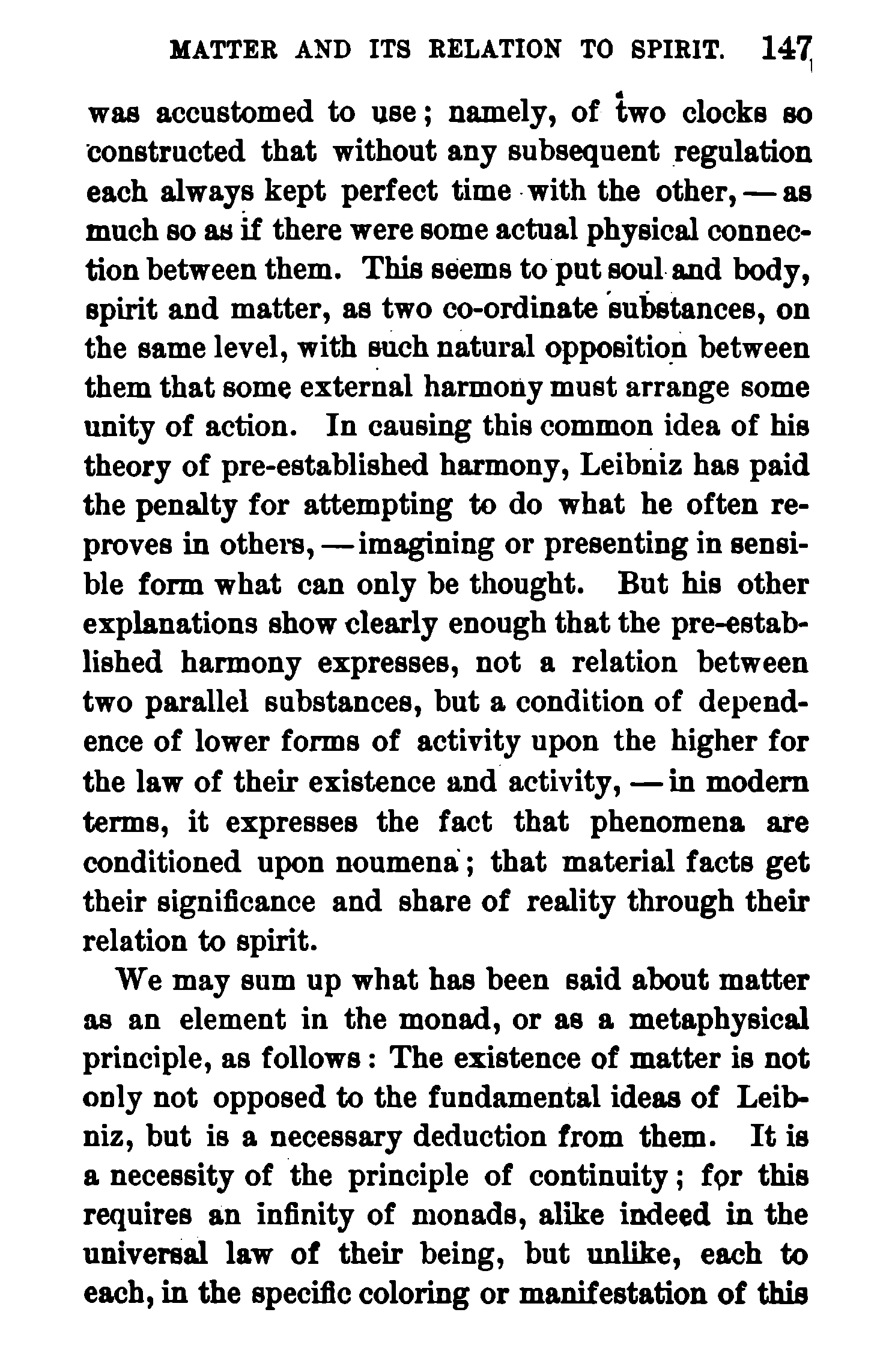 MATTER AND ITS RELATION TO SPIRIT. 147

was accustomed to use; namely, of two clocks so constructed that without any subsequent regulation each always kept perfect time with the other, — as much so as if there were some actual physical connection between them. This seems to put soul and body, spirit and matter, as two co-ordinate substances, on the same level, with such natural opposition between them that some external harmony must arrange some unity of action. In causing this common idea of his theory of pre-established harmony, Leibniz has paid the penalty for attempting to do what he often reproves in others, — imagining or presenting in sensible form what can only be thought. But his other explanations show clearly enough that the pre-established harmony expresses, not a relation between two parallel substances, but a condition of dependence of lower forms of activity upon the higher for the law of their existence and activity, — in modern terms, it expresses the fact that phenomena are conditioned upon noumena; that material facts get their significance and share of reality through their relation to spirit.

We may sum up what has been said about matter as an element in the monad, or as a metaphysical principle, as follows: The existence of matter is not only not opposed to the fundamental ideas of Leibniz, but is a necessary deduction from them. It is a necessity of the principle of continuity; for this requires an infinity of monads, alike indeed in the universal law of their being, but unlike, each to each, in the specific coloring or manifestation of this